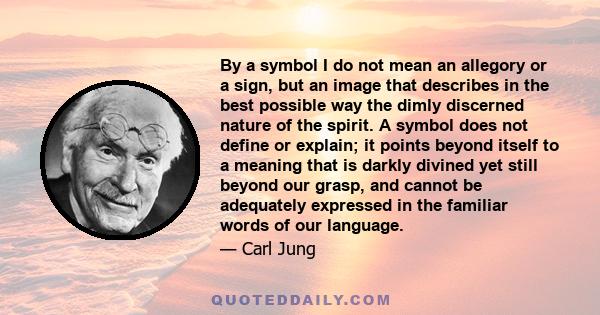 By a symbol I do not mean an allegory or a sign, but an image that describes in the best possible way the dimly discerned nature of the spirit. A symbol does not define or explain; it points beyond itself to a meaning that is darkly divined yet still beyond our grasp, and cannot be adequately expressed in the familiar words of our language.

— Carl Jung

QUOTEDDAILY.COM